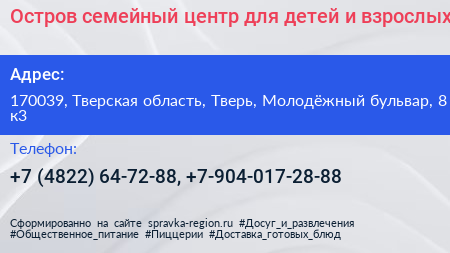 Остров семейный центр для детей и взрослых

Адрес:

170039, Тверская область, Тверь, Молодёжный бульвар, 8 к3

Телефон:

+7 (4822) 64-72-88, +7-904-017-28-88

Сформированно на сайте spravka-region.ru #Досуг_и_развлечения #Общественное_питание #Пиццерии #Доставка_готовых_блюд